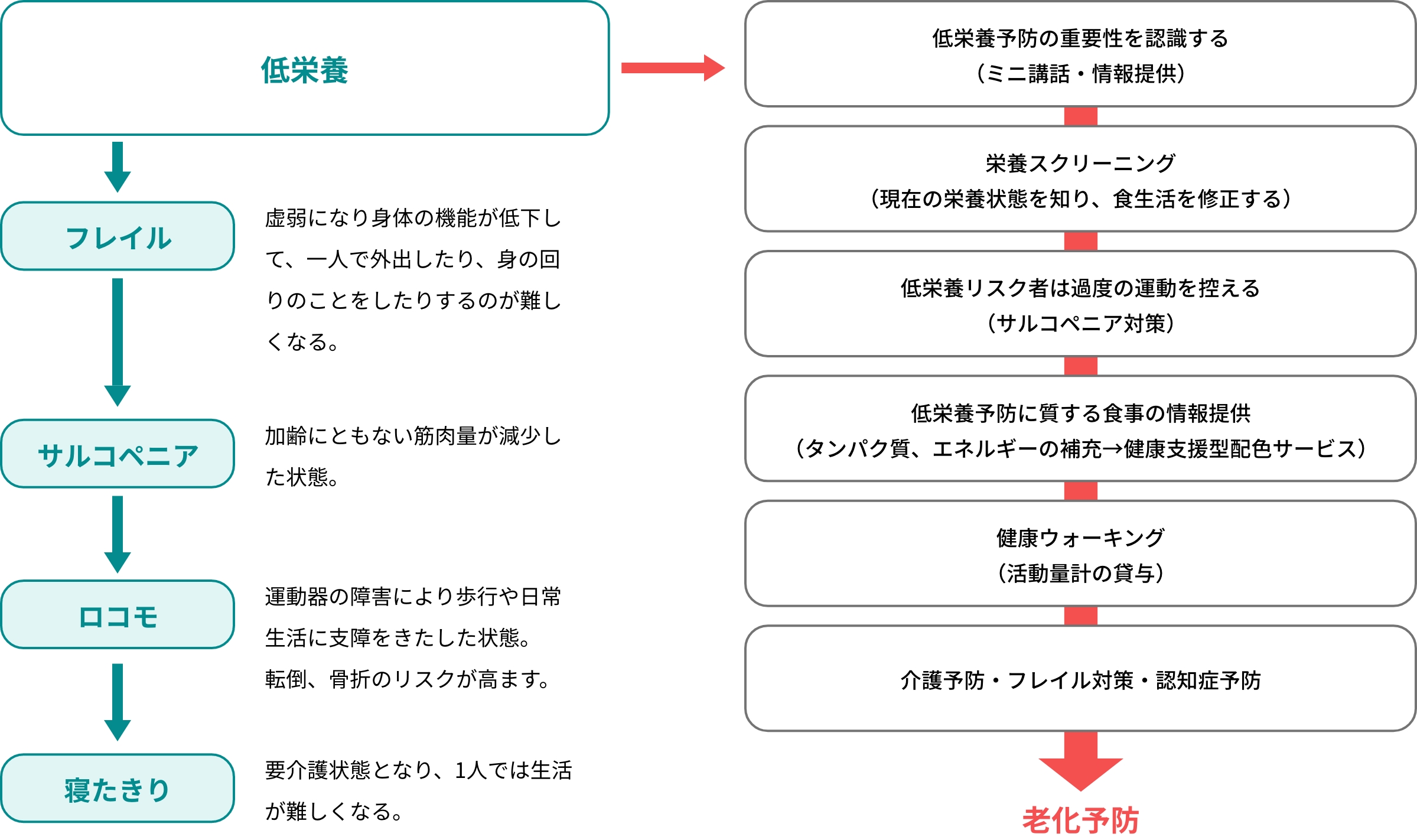 低栄養

フレイル

虚弱になり身体の機能が低下して、一人で外出したり、身の回りのことをしたりするのが難しくなる。

サルコペニア

加齢にともない筋肉量が減少した状態。

ロコモ

運動器の障害により歩行や日常生活に支障をきたした状態。転倒、骨折のリスクが高ます。

寝たきり

要介護状態となり、1人では生活が難しくなる。

低栄養予防の重要性を認識する
（ミニ講話・情報提供）

栄養スクリーニング
（現在の栄養状態を知り、食生活を修正する）

低栄養リスク者は過度の運動を控える
（サルコペニア対策）

低栄養予防に質する食事の情報提供
（タンパク質、エネルギーの補充→健康支援型配色サービス）

健康ウォーキング
（活動量計の貸与）

介護予防・フレイル対策・認知症予防

老化予防